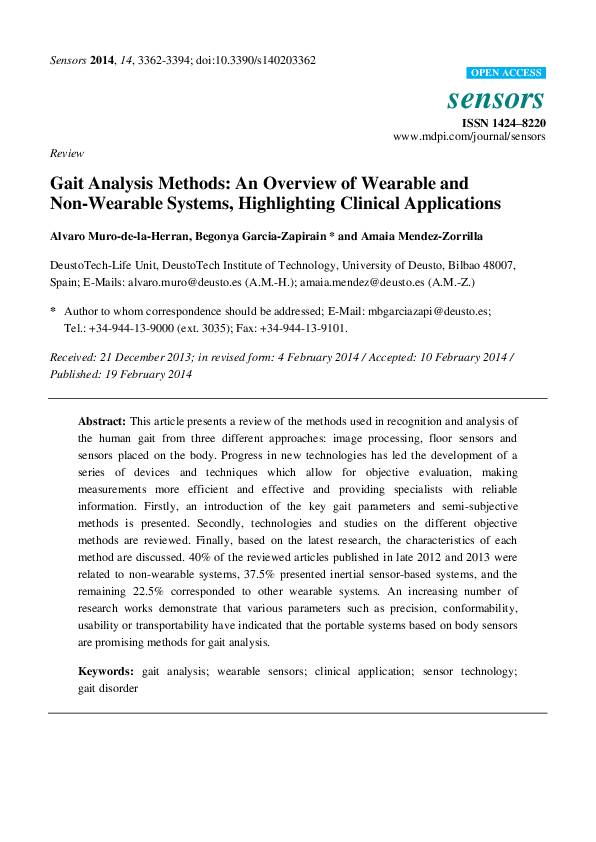 Sensors 2014, 14, 3362-3394; doi:10.3390/s140203362

OPEN ACCESS

sensors

ISSN 1424–8220
www.mdpi.com/journal/sensors

Review

Gait Analysis Methods: An Overview of Wearable and Non-Wearable Systems, Highlighting Clinical Applications

Alvaro Muro-de-la-Herran, Begonya Garcia-Zapirain * and Amaia Mendez-Zorrilla

DeustoTech-Life Unit, DeustoTech Institute of Technology, University of Deusto, Bilbao 48007, Spain; E-Mails: alvaro.muro@deusto.es (A.M.-H.); amaia.mendez@deusto.es (A.M.-Z.)

* Author to whom correspondence should be addressed; E-Mail: mbgarciazapi@deusto.es; Tel.: +34-944-13-9000 (ext. 3035); Fax: +34-944-13-9101.

Received: 21 December 2013; in revised form: 4 February 2014 / Accepted: 10 February 2014 / Published: 19 February 2014

Abstract: This article presents a review of the methods used in recognition and analysis of the human gait from three different approaches: image processing, floor sensors and sensors placed on the body. Progress in new technologies has led the development of a series of devices and techniques which allow for objective evaluation, making measurements more efficient and effective and providing specialists with reliable information. Firstly, an introduction of the key gait parameters and semi-subjective methods is presented. Secondly, technologies and studies on the different objective methods are reviewed. Finally, based on the latest research, the characteristics of each method are discussed. 40% of the reviewed articles published in late 2012 and 2013 were related to non-wearable systems, 37.5% presented inertial sensor-based systems, and the remaining 22.5% corresponded to other wearable systems. An increasing number of research works demonstrate that various parameters such as precision, conformability, usability or transportability have indicated that the portable systems based on body sensors are promising methods for gait analysis.

Keywords: gait analysis; wearable sensors; clinical application; sensor technology; gait disorder